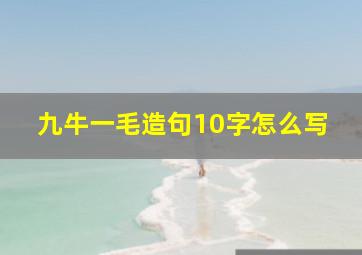 九牛一毛造句10字怎么写